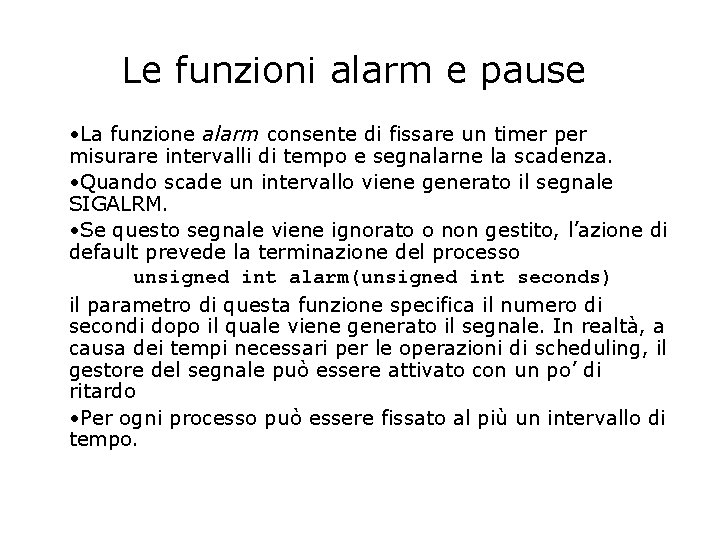 Le funzioni alarm e pause

•La funzione alarm consente di fissare un timer per misurare intervalli di tempo e segnalarne la scadenza.

•Quando scade un intervallo viene generato il segnale SIGALRM.

•Se questo segnale viene ignorato o non gestito, l'azione di default prevede la terminazione del processo

unsigned int alarm(unsigned int seconds)

il parametro di questa funzione specifica il numero di secondi dopo il quale viene generato il segnale. In realtà, a causa dei tempi necessari per le operazioni di scheduling, il gestore del segnale può essere attivato con un po' di ritardo

•Per ogni processo può essere fissato al più un intervallo di tempo.